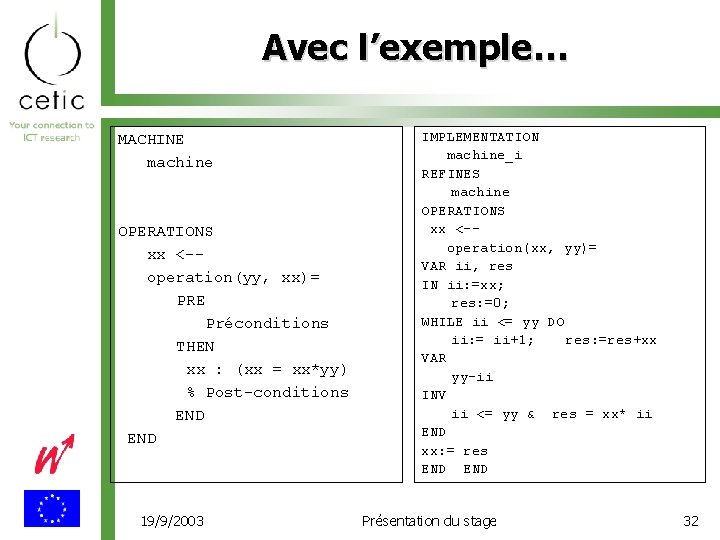 cetic
Your connection to ICT research

Avec l'exemple…

MACHINE
machine

OPERATIONS
xx <--
operation(yy, xx)=
PRE
Préconditions
THEN
xx : (xx = xx*yy)
% Post-conditions
END
END

IMPLEMENTATION
machine_i
REFINES
machine
OPERATIONS
xx <--
operation(xx, yy)=
VAR ii, res
IN ii:=xx;
res:=0;
WHILE ii <= yy DO
ii:= ii+1; res:=res+xx
VAR
yy-ii
INV
ii <= yy & res = xx* ii
END
xx:= res
END END

19/9/2003
Présentation du stage
32